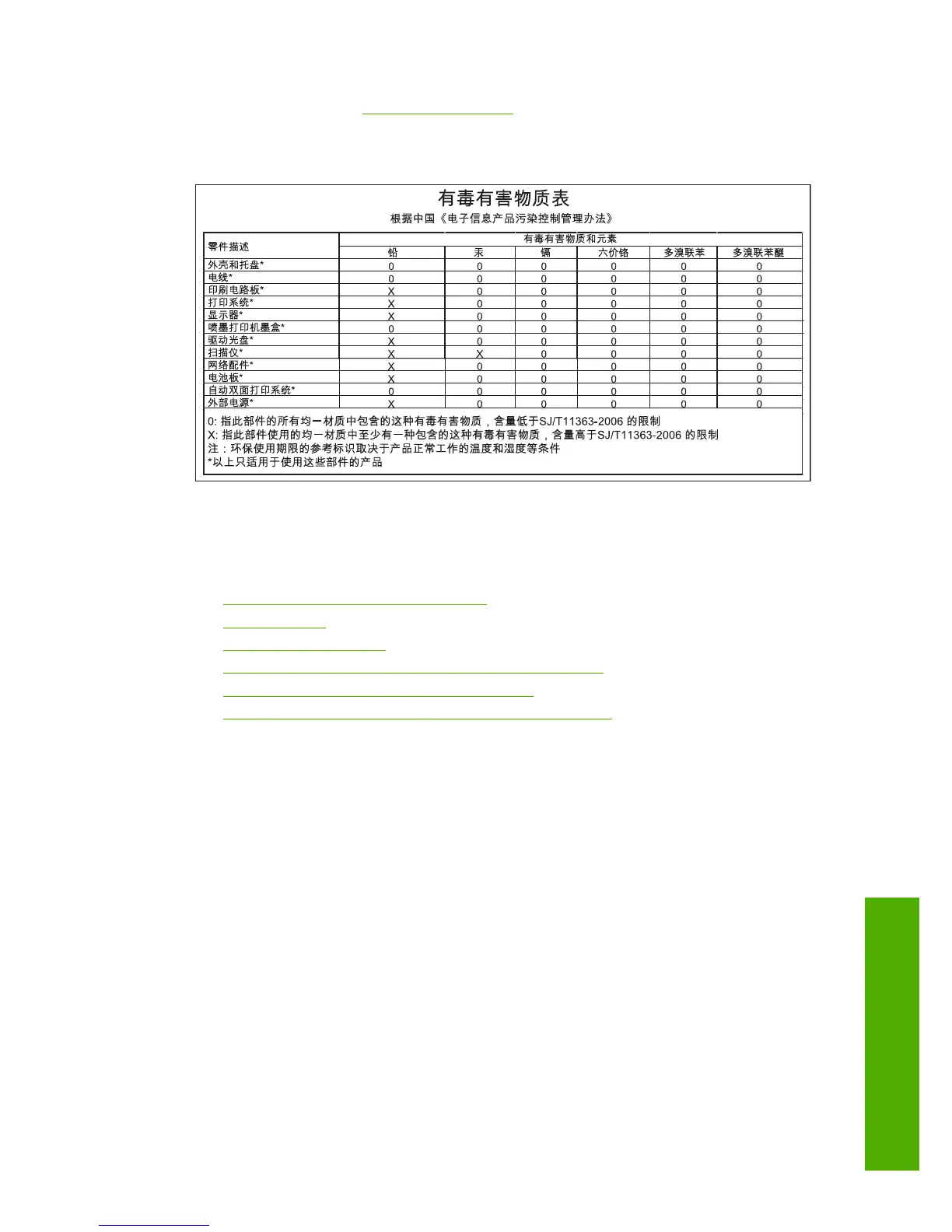 有毒有害物质表

根据中国《电子信息产品污染控制管理办法》

| 零件描述 | 有毒有害物质和元素 | | | | | |
|---|---|---|---|---|---|---|
| | 铅 | 汞 | 镉 | 六价铬 | 多溴联苯 | 多溴联苯醚 |
| 外壳和托盘* | 0 | 0 | 0 | 0 | 0 | 0 |
| 电线* | 0 | 0 | 0 | 0 | 0 | 0 |
| 印刷电路板* | X | 0 | 0 | 0 | 0 | 0 |
| 打印系统* | X | 0 | 0 | 0 | 0 | 0 |
| 显示器* | X | 0 | 0 | 0 | 0 | 0 |
| 喷墨打印机墨盒* | 0 | 0 | 0 | 0 | 0 | 0 |
| 驱动光盘* | X | 0 | 0 | 0 | 0 | 0 |
| 扫描仪* | X | X | 0 | 0 | 0 | 0 |
| 网络配件* | X | 0 | 0 | 0 | 0 | 0 |
| 电池板* | X | 0 | 0 | 0 | 0 | 0 |
| 自动双面打印系统* | 0 | 0 | 0 | 0 | 0 | 0 |
| 外部电源* | X | 0 | 0 | 0 | 0 | 0 |

0: 指此部件的所有均一材质中包含的这种有毒有害物质，含量低于SJ/T11363-2006 的限制
X: 指此部件使用的均一材质中至少有一种包含的这种有毒有害物质，含量高于SJ/T11363-2006 的限制
注：环保使用期限的参考标识取决于产品正常工作的温度和湿度等条件
*以上只适用于使用这些部件的产品